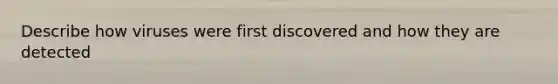 Describe how viruses were first discovered and how they are detected